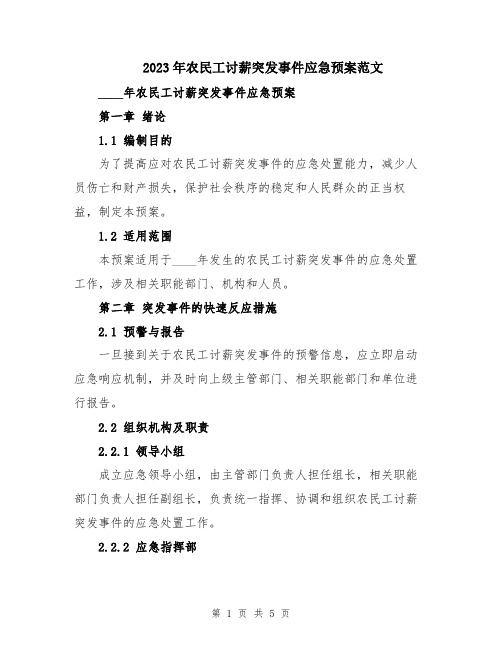 2023年农民工讨薪突发事件应急预案范文

____年农民工讨薪突发事件应急预案

第一章 绪论

1.1 编制目的

为了提高应对农民工讨薪突发事件的应急处置能力，减少人员伤亡和财产损失，保护社会秩序的稳定和人民群众的正当权益，制定本预案。

1.2 适用范围

本预案适用于____年发生的农民工讨薪突发事件的应急处置工作，涉及相关职能部门、机构和人员。

第二章 突发事件的快速反应措施

2.1 预警与报告

一旦接到关于农民工讨薪突发事件的预警信息，应立即启动应急响应机制，并及时向上级主管部门、相关职能部门和单位进行报告。

2.2 组织机构及职责

2.2.1 领导小组

成立应急领导小组，由主管部门负责人担任组长，相关职能部门负责人担任副组长，负责统一指挥、协调和组织农民工讨薪突发事件的应急处置工作。

2.2.2 应急指挥部

第 1 页 共 5 页